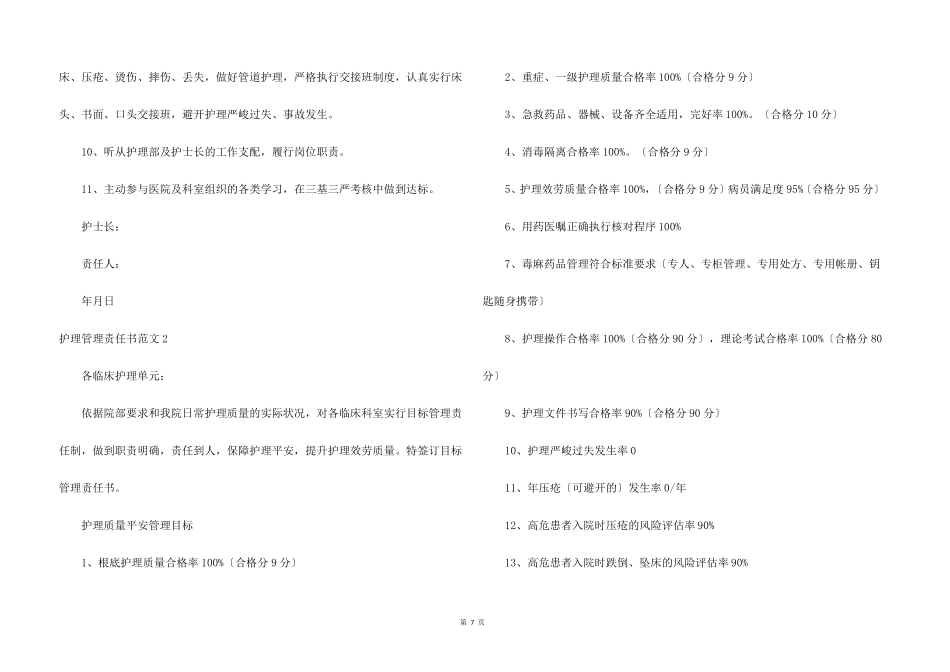 床、压疮、烫伤、摔伤、丢失，做好管道护理，严格执行交接班制度，认真实行床头、书面、口头交接班，避开护理严峻过失、事故发生。

10、听从护理部及护士长的工作支配，履行岗位职责。

11、主动参与医院及科室组织的各类学习，在三基三严考核中做到达标。

护士长：

责任人：

年月日

护理管理责任书范文 2

各临床护理单元：

依据院部要求和我院日常护理质量的实际状况，对各临床科室实行目标管理责任制，做到职责明确，责任到人，保障护理平安，提升护理效劳质量。特签订目标管理责任书。

护理质量平安管理目标

1、根底护理质量合格率 100%〔合格分 9 分〕

2、重症、一级护理质量合格率 100%〔合格分 9 分〕

3、急救药品、器械、设备齐全适用，完好率 100%。〔合格分 10 分〕

4、消毒隔离合格率 100%。〔合格分 9 分〕

5、护理效劳质量合格率 100%，〔合格分 9 分〕病员满足度 95%〔合格分 95 分〕

6、用药医嘱正确执行核对程序 100%

7、毒麻药品管理符合标准要求〔专人、专柜管理、专用处方、专用帐册、钥匙随身携带〕

8、护理操作合格率 100%〔合格分 90 分〕，理论考试合格率 100%〔合格分 80 分〕

9、护理文件书写合格率 90%〔合格分 90 分〕

10、护理严峻过失发生率 0

11、年压疮〔可避开的〕发生率 0/年

12、高危患者入院时压疮的风险评估率 90%

13、高危患者入院时跌倒、坠床的风险评估率 90%

第 7 页